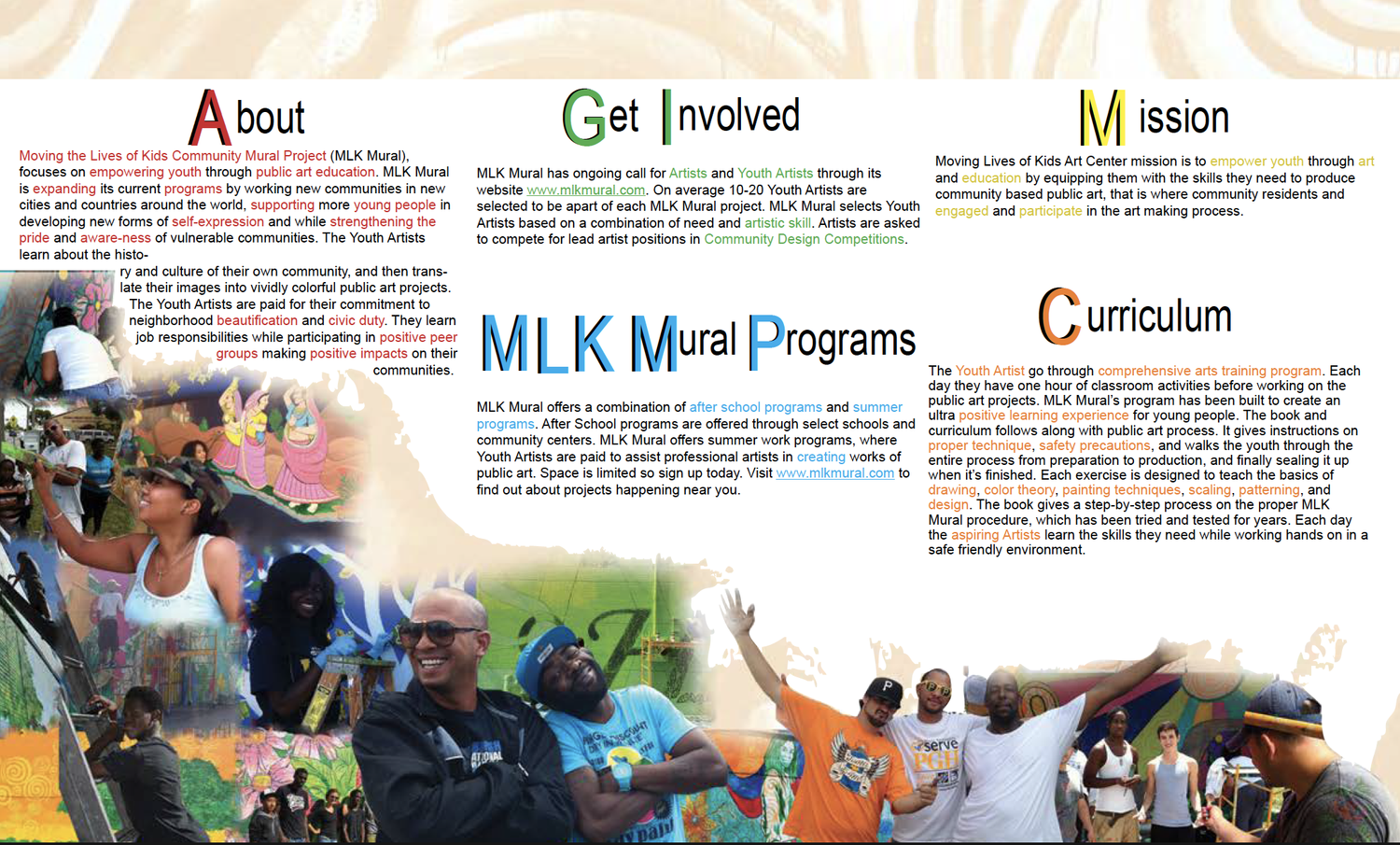 About

Moving the Lives of Kids Community Mural Project (MLK Mural), focuses on empowering youth through public art education. MLK Mural is expanding its current programs by working new communities in new cities and countries around the world, supporting more young people in developing new forms of self-expression and while strengthening the pride and aware-ness of vulnerable communities. The Youth Artists learn about the history and culture of their own community, and then translate their images into vividly colorful public art projects. The Youth Artists are paid for their commitment to neighborhood beautification and civic duty. They learn job responsibilities while participating in positive peer groups making positive impacts on their communities.

Get Involved

MLK Mural has ongoing call for Artists and Youth Artists through its website www.mlkmural.com. On average 10-20 Youth Artists are selected to be apart of each MLK Mural project. MLK Mural selects Youth Artists based on a combination of need and artistic skill. Artists are asked to compete for lead artist positions in Community Design Competitions.

MLK Mural Programs

MLK Mural offers a combination of after school programs and summer programs. After School programs are offered through select schools and community centers. MLK Mural offers summer work programs, where Youth Artists are paid to assist professional artists in creating works of public art. Space is limited so sign up today. Visit www.mlkmural.com to find out about projects happening near you.

Mission

Moving Lives of Kids Art Center mission is to empower youth through art and education by equipping them with the skills they need to produce community based public art, that is where community residents and engaged and participate in the art making process.

Curriculum

The Youth Artist go through comprehensive arts training program. Each day they have one hour of classroom activities before working on the public art projects. MLK Mural's program has been built to create an ultra positive learning experience for young people. The book and curriculum follows along with public art process. It gives instructions on proper technique, safety precautions, and walks the youth through the entire process from preparation to production, and finally sealing it up when it's finished. Each exercise is designed to teach the basics of drawing, color theory, painting techniques, scaling, patterning, and design. The book gives a step-by-step process on the proper MLK Mural procedure, which has been tried and tested for years. Each day the aspiring Artists learn the skills they need while working hands on in a safe friendly environment.

serve PGH